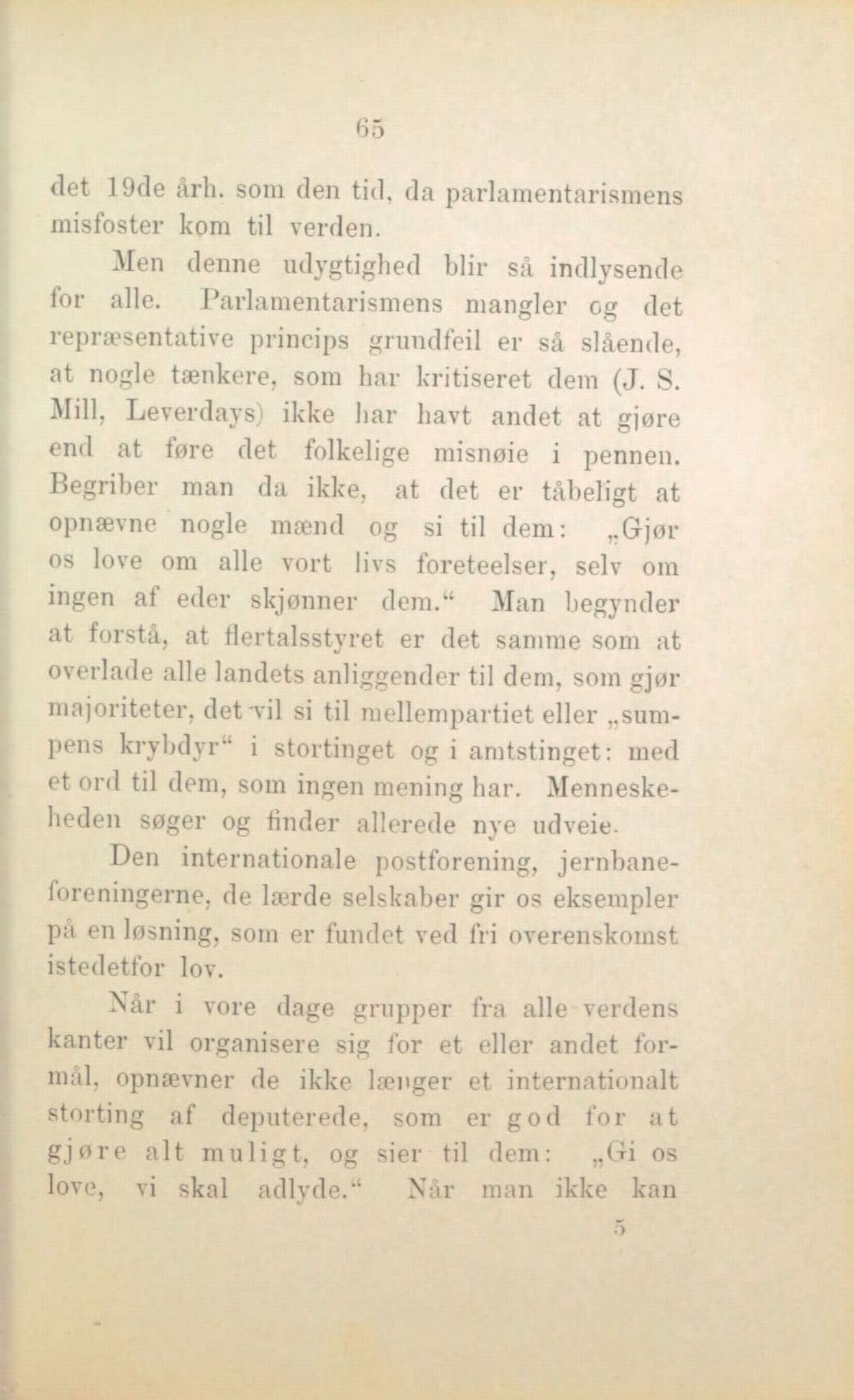 65

det 19de årh. som den tid, da parlamentarismens misfoster kom til verden.

Men denne udygtighed blir så indlysende for alle. Parlamentarismens mangler og det repræsentative princips grundfeil er så slående, at nogle tænkere, som har kritiseret dem (J. S. Mill, Leverdays) ikke har havt andet at gjøre end at føre det folkelige misnøie i pennen. Begriber man da ikke, at det er tåbeligt at opnævne nogle mænd og si til dem: „Gjør os love om alle vort livs foreteelser, selv om ingen af eder skjønner dem.“ Man begynder at forstå, at flertalsstyret er det samme som at overlade alle landets anliggender til dem, som gjør majoriteter, det vil si til mellempartiet eller „sumpens krybdyr“ i stortinget og i amtstinget: med et ord til dem, som ingen mening har. Menneskeheden søger og finder allerede nye udveie.

Den internationale postforening, jernbaneforeningerne, de lærde selskaber gir os eksempler på en løsning, som er fundet ved fri overenskomst istedetfor lov.

Når i vore dage grupper fra alle verdens kanter vil organisere sig for et eller andet formål, opnævner de ikke længer et internationalt storting af deputerede, som er god for at gjøre alt muligt, og sier til dem: „Gi os love, vi skal adlyde.“ Når man ikke kan

5